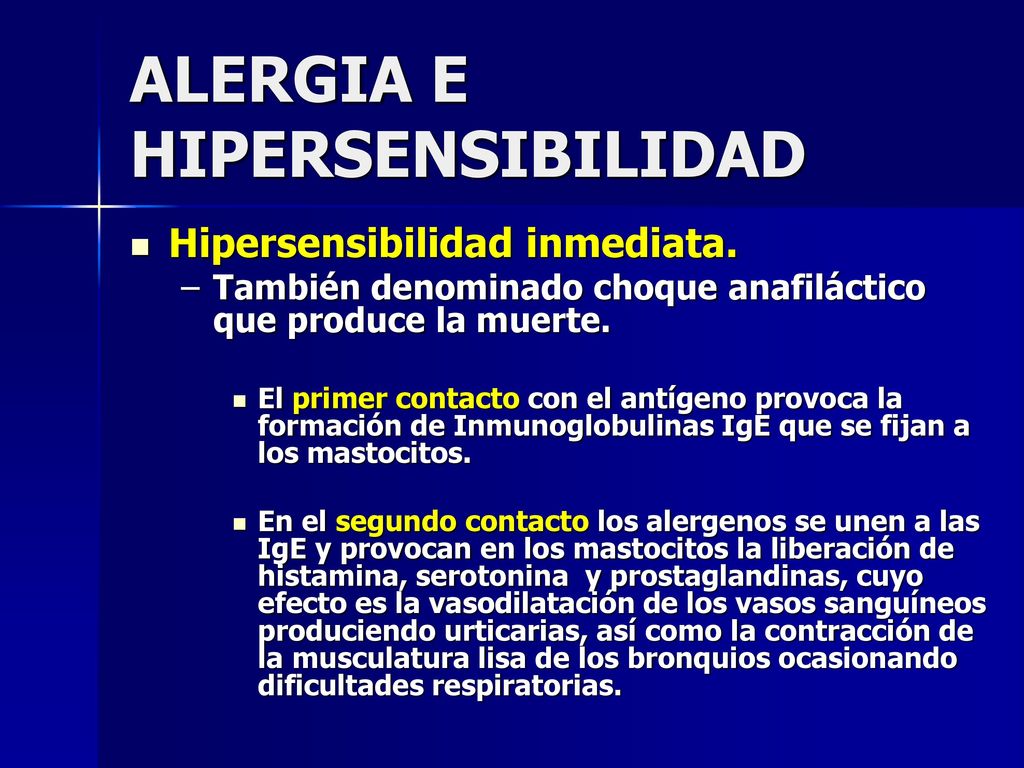 ALERGIA E HIPERSENSIBILIDAD

Hipersensibilidad inmediata.

– También denominado choque anafiláctico que produce la muerte.

El primer contacto con el antígeno provoca la formación de Inmunoglobulinas IgE que se fijan a los mastocitos.

En el segundo contacto los alergenos se unen a las IgE y provocan en los mastocitos la liberación de histamina, serotonina y prostaglandinas, cuyo efecto es la vasodilatación de los vasos sanguíneos produciendo urticarias, así como la contracción de la musculatura lisa de los bronquios ocasionando dificultades respiratorias.